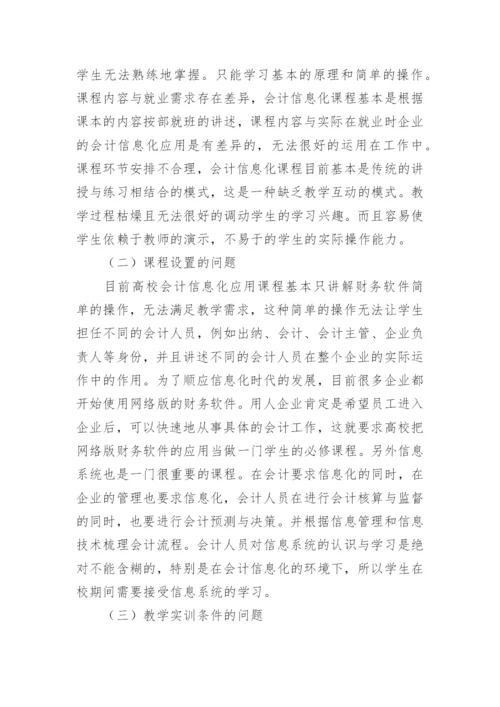 学生无法熟练地掌握。只能学习基本的原理和简单的操作。课程内容与就业需求存在差异，会计信息化课程基本是根据课本的内容按部就班的讲述，课程内容与实际在就业时企业的会计信息化应用是有差异的，无法很好的运用在工作中。课程环节安排不合理，会计信息化课程目前基本是传统的讲授与练习相结合的模式，这是一种缺乏教学互动的模式。教学过程枯燥且无法很好的调动学生的学习兴趣。而且容易使学生依赖于教师的演示，不易于的学生的实际操作能力。

（二）课程设置的问题

目前高校会计信息化应用课程基本只讲解财务软件简单的操作，无法满足教学需求，这种简单的操作无法让学生担任不同的会计人员，例如出纳、会计、会计主管、企业负责人等身份，并且讲述不同的会计人员在整个企业的实际运作中的作用。为了顺应信息化时代的发展，目前很多企业都开始使用网络版的财务软件。用人企业肯定是希望员工进入企业后，可以快速地从事具体的会计工作，这就要求高校把网络版财务软件的应用当做一门学生的必修课程。另外信息系统也是一门很重要的课程。在会计要求信息化的同时，在企业的管理也要求信息化，会计人员在进行会计核算与监督的同时，也要进行会计预测与决策。并根据信息管理和信息技术梳理会计流程。会计人员对信息系统的认识与学习是绝对不能含糊的，特别是在会计信息化的环境下，所以学生在校期间需要接受信息系统的学习。

（三）教学实训条件的问题